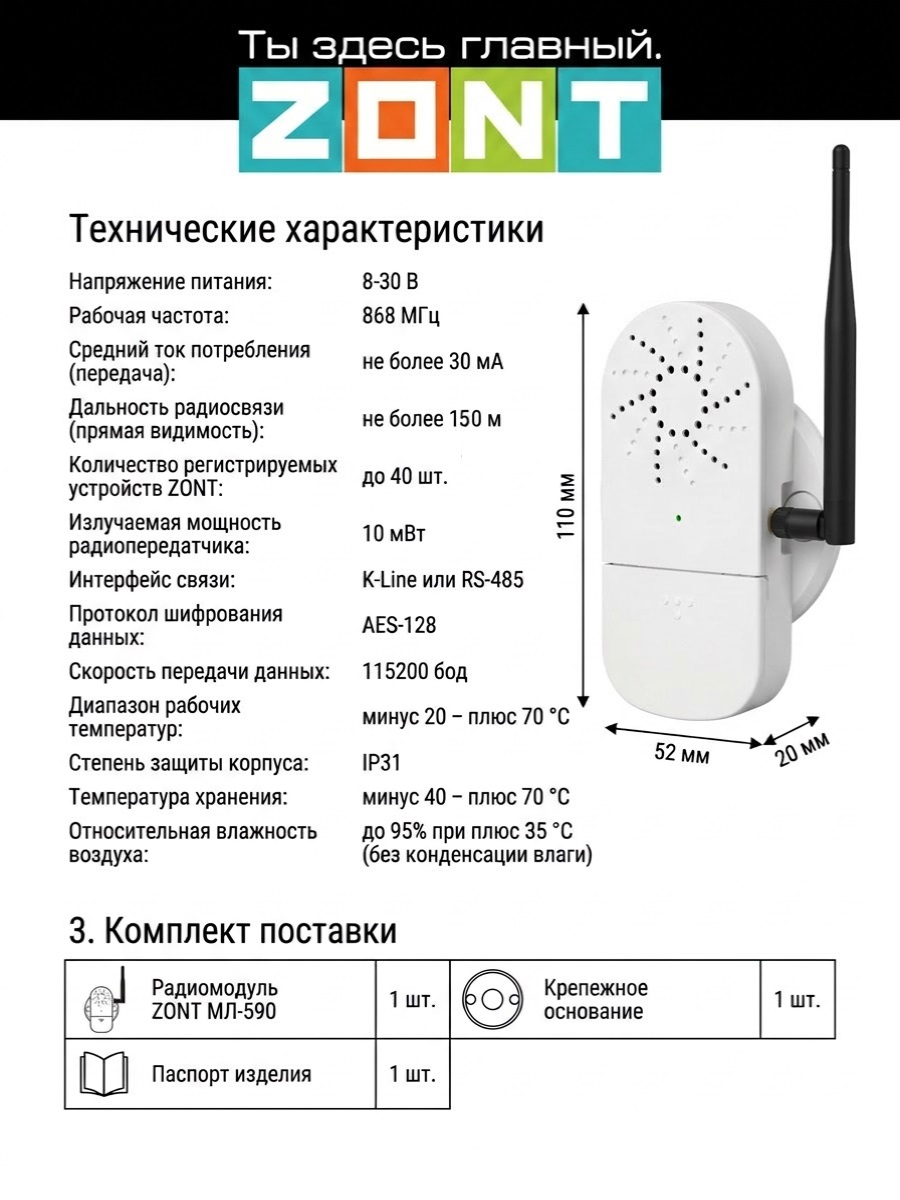 Ты здесь главный.
ZONT

Технические характеристики

| | |
|---|---|
| Напряжение питания: | 8-30 В |
| Рабочая частота: | 868 МГц |
| Средний ток потребления (передача): | не более 30 мА |
| Дальность радиосвязи (прямая видимость): | не более 150 м |
| Количество регистрируемых устройств ZONT: | до 40 шт. |
| Излучаемая мощность радиопередатчика: | 10 мВт |
| Интерфейс связи: | K-Line или RS-485 |
| Протокол шифрования данных: | AES-128 |
| Скорость передачи данных: | 115200 бод |
| Диапазон рабочих температур: | минус 20 – плюс 70 °C |
| Степень защиты корпуса: | IP31 |
| Температура хранения: | минус 40 – плюс 70 °C |
| Относительная влажность воздуха: | до 95% при плюс 35 °C (без конденсации влаги) |

110 мм
52 мм
20 мм

3. Комплект поставки

| | | | |
|---|---|---|---|
| Радиомодуль ZONT МЛ-590 | 1 шт. | Крепежное основание | 1 шт. |
| Паспорт изделия | 1 шт. | | |